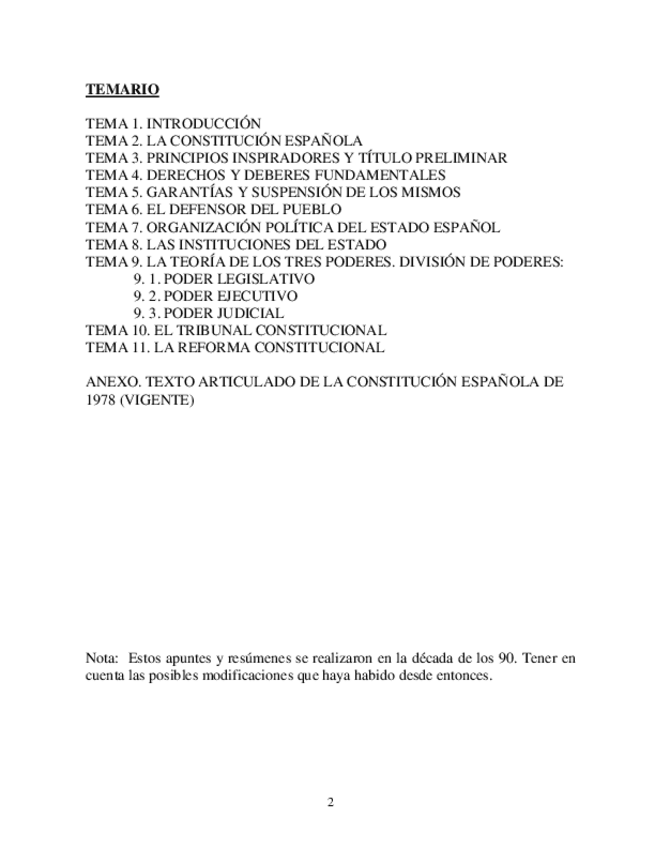 TEMARIO

TEMA 1. INTRODUCCIÓN
TEMA 2. LA CONSTITUCIÓN ESPAÑOLA
TEMA 3. PRINCIPIOS INSPIRADORES Y TÍTULO PRELIMINAR
TEMA 4. DERECHOS Y DEBERES FUNDAMENTALES
TEMA 5. GARANTÍAS Y SUSPENSIÓN DE LOS MISMOS
TEMA 6. EL DEFENSOR DEL PUEBLO
TEMA 7. ORGANIZACIÓN POLÍTICA DEL ESTADO ESPAÑOL
TEMA 8. LAS INSTITUCIONES DEL ESTADO
TEMA 9. LA TEORÍA DE LOS TRES PODERES. DIVISIÓN DE PODERES:
9. 1. PODER LEGISLATIVO
9. 2. PODER EJECUTIVO
9. 3. PODER JUDICIAL
TEMA 10. EL TRIBUNAL CONSTITUCIONAL
TEMA 11. LA REFORMA CONSTITUCIONAL

ANEXO. TEXTO ARTICULADO DE LA CONSTITUCIÓN ESPAÑOLA DE 1978 (VIGENTE)

Nota: Estos apuntes y resúmenes se realizaron en la década de los 90. Tener en cuenta las posibles modificaciones que haya habido desde entonces.

2